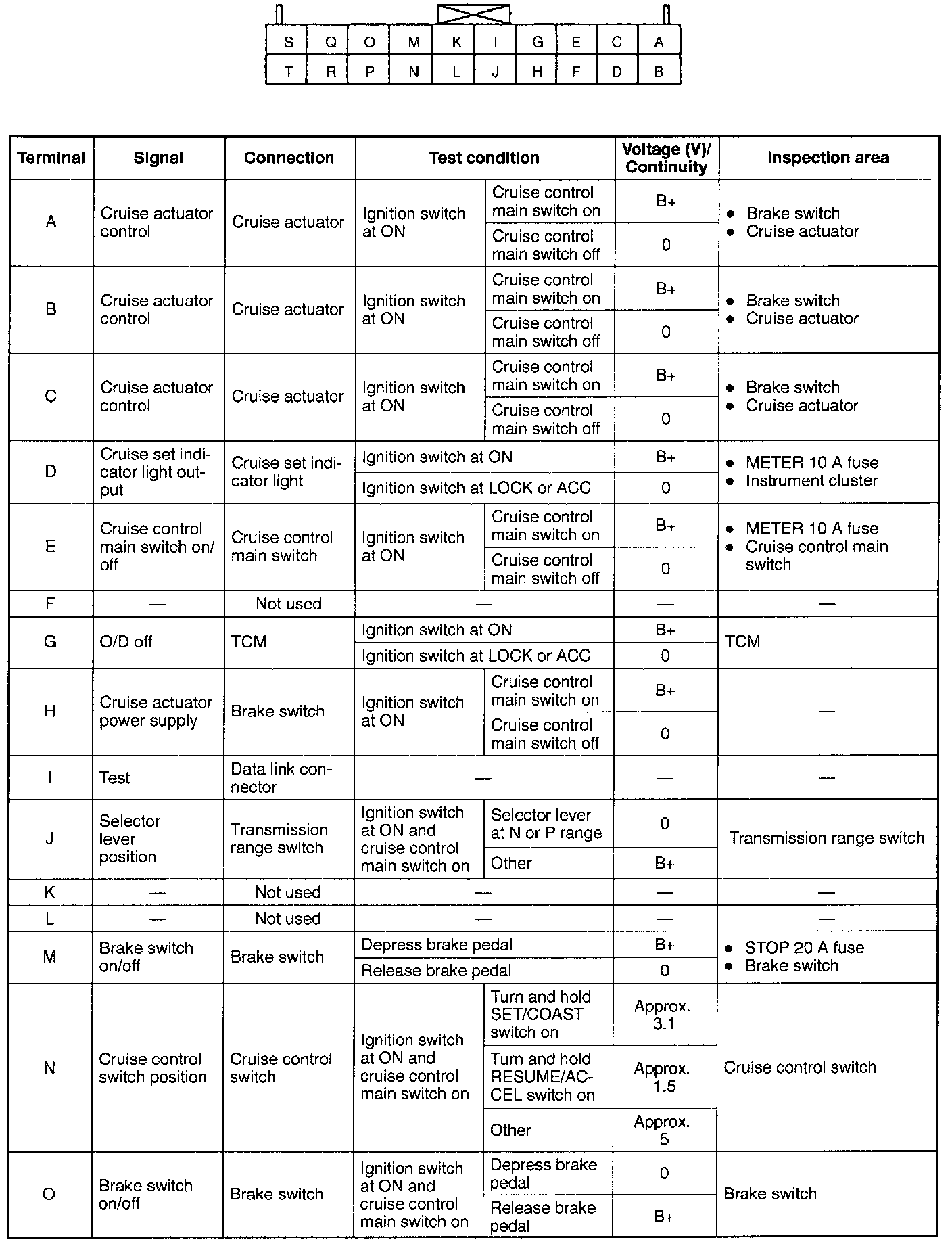 | S | Q | O | M | K | I | G | E | C | A |
|---|---|---|---|---|---|---|---|---|---|
| T | R | P | N | L | J | H | F | D | B |

| Terminal | Signal | Connection | Test condition | | Voltage (V)/ Continuity | Inspection area |
|---|---|---|---|---|---|---|
| A | Cruise actuator control | Cruise actuator | Ignition switch at ON | Cruise control main switch on | B+ | • Brake switch • Cruise actuator |
| | | | | Cruise control main switch off | 0 | |
| B | Cruise actuator control | Cruise actuator | Ignition switch at ON | Cruise control main switch on | B+ | • Brake switch • Cruise actuator |
| | | | | Cruise control main switch off | 0 | |
| C | Cruise actuator control | Cruise actuator | Ignition switch at ON | Cruise control main switch on | B+ | • Brake switch • Cruise actuator |
| | | | | Cruise control main switch off | 0 | |
| D | Cruise set indicator light output | Cruise set indicator light | Ignition switch at ON | | B+ | • METER 10 A fuse • Instrument cluster |
| | | | Ignition switch at LOCK or ACC | | 0 | |
| E | Cruise control main switch on/off | Cruise control main switch | Ignition switch at ON | Cruise control main switch on | B+ | • METER 10 A fuse • Cruise control main switch |
| | | | | Cruise control main switch off | 0 | |
| F | — | Not used | — | | — | — |
| G | O/D off | TCM | Ignition switch at ON | | B+ | TCM |
| | | | Ignition switch at LOCK or ACC | | 0 | |
| H | Cruise actuator power supply | Brake switch | Ignition switch at ON | Cruise control main switch on | B+ | — |
| | | | | Cruise control main switch off | 0 | |
| I | Test | Data link connector | — | | — | — |
| J | Selector lever position | Transmission range switch | Ignition switch at ON and cruise control main switch on | Selector lever at N or P range | 0 | Transmission range switch |
| | | | | Other | B+ | |
| K | — | Not used | — | | — | — |
| L | — | Not used | — | | — | — |
| M | Brake switch on/off | Brake switch | Depress brake pedal | | B+ | • STOP 20 A fuse • Brake switch |
| | | | Release brake pedal | | 0 | |
| N | Cruise control switch position | Cruise control switch | Ignition switch at ON and cruise control main switch on | Turn and hold SET/COAST switch on | Approx. 3.1 | Cruise control switch |
| | | | | Turn and hold RESUME/ACCEL switch on | Approx. 1.5 | |
| | | | | Other | Approx. 5 | |
| O | Brake switch on/off | Brake switch | Ignition switch at ON and cruise control main switch on | Depress brake pedal | 0 | Brake switch |
| | | | | Release brake pedal | B+ | |